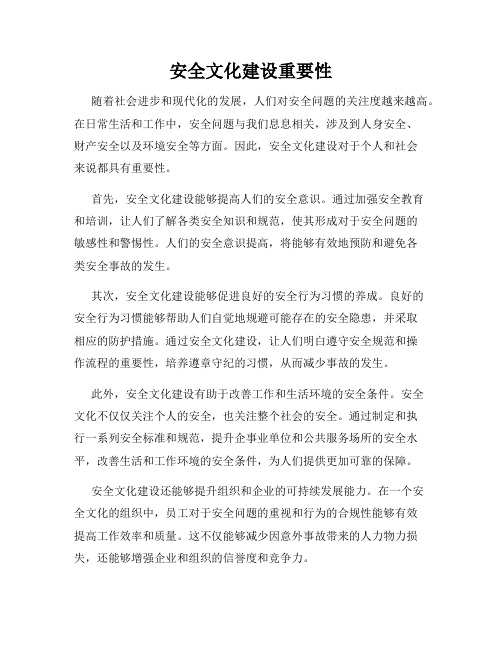 安全文化建设重要性

随着社会进步和现代化的发展，人们对安全问题的关注度越来越高。在日常生活和工作中，安全问题与我们息息相关，涉及到人身安全、财产安全以及环境安全等方面。因此，安全文化建设对于个人和社会来说都具有重要性。

首先，安全文化建设能够提高人们的安全意识。通过加强安全教育和培训，让人们了解各类安全知识和规范，使其形成对于安全问题的敏感性和警惕性。人们的安全意识提高，将能够有效地预防和避免各类安全事故的发生。

其次，安全文化建设能够促进良好的安全行为习惯的养成。良好的安全行为习惯能够帮助人们自觉地规避可能存在的安全隐患，并采取相应的防护措施。通过安全文化建设，让人们明白遵守安全规范和操作流程的重要性，培养遵章守纪的习惯，从而减少事故的发生。

此外，安全文化建设有助于改善工作和生活环境的安全条件。安全文化不仅仅关注个人的安全，也关注整个社会的安全。通过制定和执行一系列安全标准和规范，提升企事业单位和公共服务场所的安全水平，改善生活和工作环境的安全条件，为人们提供更加可靠的保障。

安全文化建设还能够提升组织和企业的可持续发展能力。在一个安全文化的组织中，员工对于安全问题的重视和行为的合规性能够有效提高工作效率和质量。这不仅能够减少因意外事故带来的人力物力损失，还能够增强企业和组织的信誉度和竞争力。